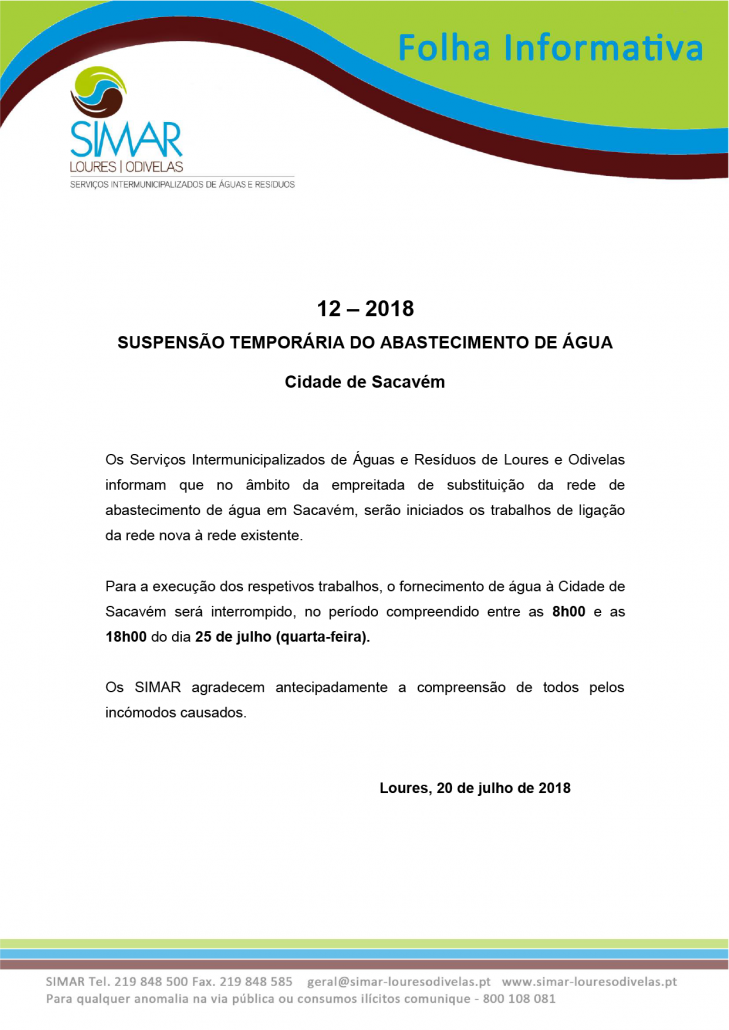 Folha Informativa

SIMAR
LOURES | ODIVELAS
SERVIÇOS INTERMUNICIPALIZADOS DE ÁGUAS E RESÍDUOS

12 – 2018

SUSPENSÃO TEMPORÁRIA DO ABASTECIMENTO DE ÁGUA

Cidade de Sacavém

Os Serviços Intermunicipalizados de Águas e Resíduos de Loures e Odivelas informam que no âmbito da empreitada de substituição da rede de abastecimento de água em Sacavém, serão iniciados os trabalhos de ligação da rede nova à rede existente.

Para a execução dos respetivos trabalhos, o fornecimento de água à Cidade de Sacavém será interrompido, no período compreendido entre as 8h00 e as 18h00 do dia 25 de julho (quarta-feira).

Os SIMAR agradecem antecipadamente a compreensão de todos pelos incómodos causados.

Loures, 20 de julho de 2018

SIMAR Tel. 219 848 500 Fax. 219 848 585 geral@simar-louresodivelas.pt www.simar-louresodivelas.pt
Para qualquer anomalia na via pública ou consumos ilícitos comunique - 800 108 081